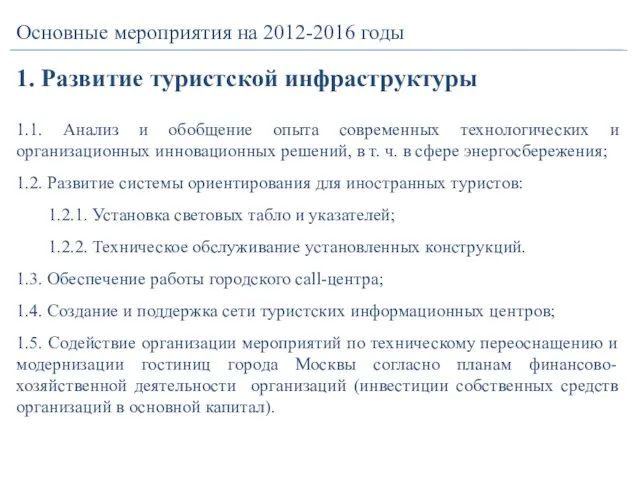 Основные мероприятия на 2012-2016 годы

1. Развитие туристской инфраструктуры

1.1. Анализ и обобщение опыта современных технологических и организационных инновационных решений, в т. ч. в сфере энергосбережения;

1.2. Развитие системы ориентирования для иностранных туристов:

1.2.1. Установка световых табло и указателей;

1.2.2. Техническое обслуживание установленных конструкций.

1.3. Обеспечение работы городского call-центра;

1.4. Создание и поддержка сети туристских информационных центров;

1.5. Содействие организации мероприятий по техническому переоснащению и модернизации гостиниц города Москвы согласно планам финансово-хозяйственной деятельности организаций (инвестиции собственных средств организаций в основной капитал).